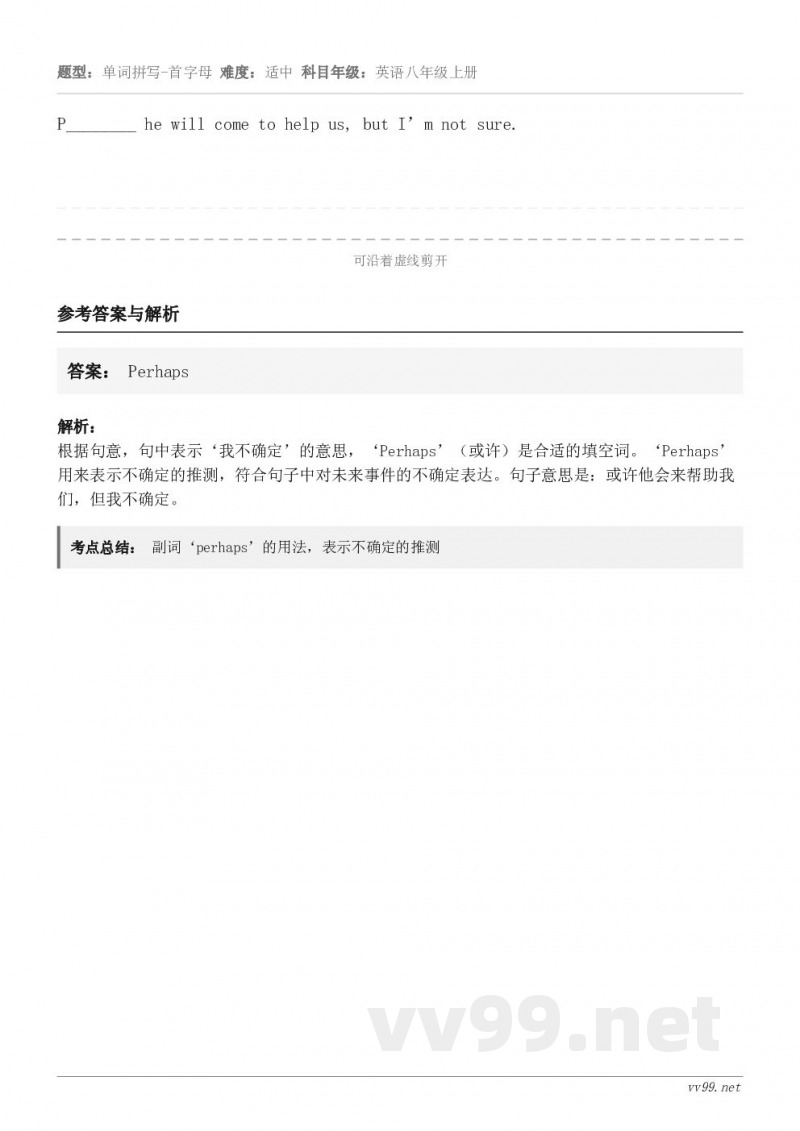 题型：单词拼写-首字母 难度：适中 科目年级：英语八年级上册

P________ he will come to help us, but I’m not sure.

可沿着虚线剪开

参考答案与解析

答案： Perhaps

解析：
根据句意，句中表示‘我不确定’的意思，‘Perhaps’（或许）是合适的填空词。‘Perhaps’用来表示不确定的推测，符合句子中对未来事件的不确定表达。句子意思是：或许他会来帮助我们，但我不确定。

考点总结： 副词‘perhaps’的用法，表示不确定的推测

vv99.net

vv99.net